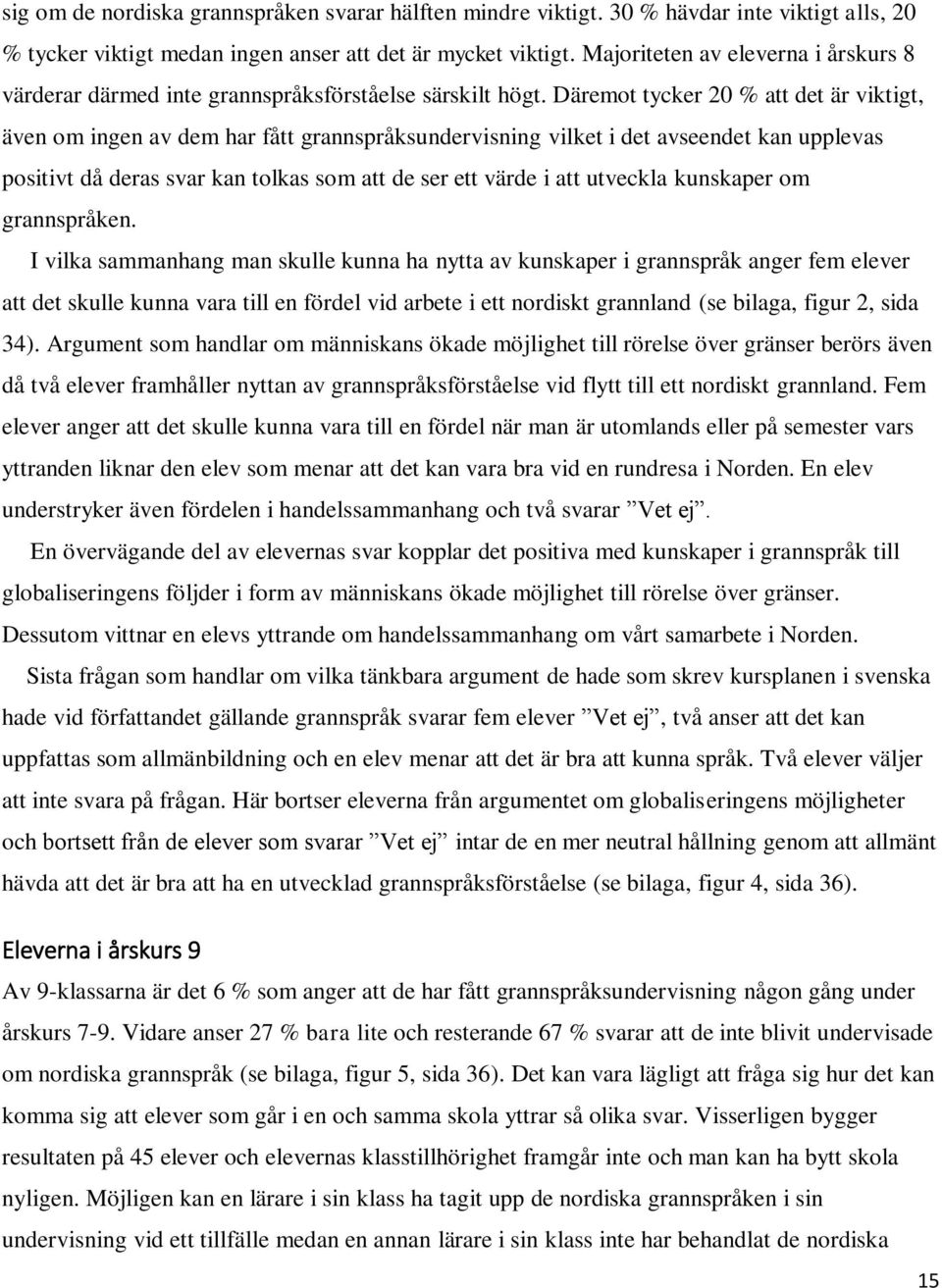 sig om de nordiska grannspråken svarar hälften mindre viktigt. 30 % hävdar inte viktigt alls, 20 % tycker viktigt medan ingen anser att det är mycket viktigt. Majoriteten av eleverna i årskurs 8 värderar därmed inte grannspråksförståelse särskilt högt. Däremot tycker 20 % att det är viktigt, även om ingen av dem har fått grannspråksundervisning vilket i det avseendet kan upplevas positivt då deras svar kan tolkas som att de ser ett värde i att utveckla kunskaper om grannspråken.

I vilka sammanhang man skulle kunna ha nytta av kunskaper i grannspråk anger fem elever att det skulle kunna vara till en fördel vid arbete i ett nordiskt grannland (se bilaga, figur 2, sida 34). Argument som handlar om människans ökade möjlighet till rörelse över gränser berörs även då två elever framhåller nyttan av grannspråksförståelse vid flytt till ett nordiskt grannland. Fem elever anger att det skulle kunna vara till en fördel när man är utomlands eller på semester vars yttranden liknar den elev som menar att det kan vara bra vid en rundresa i Norden. En elev understryker även fördelen i handelssammanhang och två svarar ”Vet ej”.

En övervägande del av elevernas svar kopplar det positiva med kunskaper i grannspråk till globaliseringens följder i form av människans ökade möjlighet till rörelse över gränser. Dessutom vittnar en elevs yttrande om handelssammanhang om vårt samarbete i Norden.

Sista frågan som handlar om vilka tänkbara argument de hade som skrev kursplanen i svenska hade vid författandet gällande grannspråk svarar fem elever ”Vet ej”, två anser att det kan uppfattas som allmänbildning och en elev menar att det är bra att kunna språk. Två elever väljer att inte svara på frågan. Här bortser eleverna från argumentet om globaliseringens möjligheter och bortsett från de elever som svarar ”Vet ej” intar de en mer neutral hållning genom att allmänt hävda att det är bra att ha en utvecklad grannspråksförståelse (se bilaga, figur 4, sida 36).

Eleverna i årskurs 9

Av 9-klassarna är det 6 % som anger att de har fått grannspråksundervisning någon gång under årskurs 7-9. Vidare anser 27 % bara lite och resterande 67 % svarar att de inte blivit undervisade om nordiska grannspråk (se bilaga, figur 5, sida 36). Det kan vara lägligt att fråga sig hur det kan komma sig att elever som går i en och samma skola yttrar så olika svar. Visserligen bygger resultaten på 45 elever och elevernas klasstillhörighet framgår inte och man kan ha bytt skola nyligen. Möjligen kan en lärare i sin klass ha tagit upp de nordiska grannspråken i sin undervisning vid ett tillfälle medan en annan lärare i sin klass inte har behandlat de nordiska

15